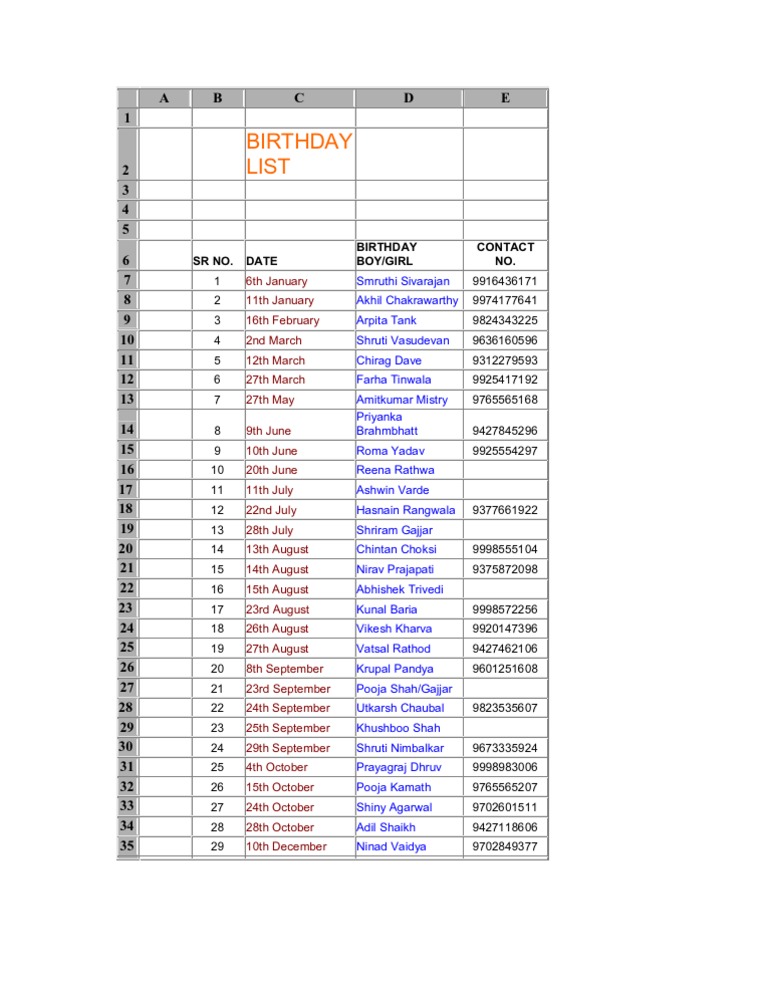 |  | A | B | C | D | E |
|---|---|---|---|---|---|
| 1 |  |  |  |  |  |
| 2 |  |  | BIRTHDAY LIST |  |  |
| 3 |  |  |  |  |  |
| 4 |  |  |  |  |  |
| 5 |  |  |  |  |  |
| 6 |  | SR NO. | DATE | BIRTHDAY BOY/GIRL | CONTACT NO. |
| 7 |  | 1 | 6th January | Smruthi Sivarajan | 9916436171 |
| 8 |  | 2 | 11th January | Akhil Chakrawarthy | 9974177641 |
| 9 |  | 3 | 16th February | Arpita Tank | 9824343225 |
| 10 |  | 4 | 2nd March | Shruti Vasudevan | 9636160596 |
| 11 |  | 5 | 12th March | Chirag Dave | 9312279593 |
| 12 |  | 6 | 27th March | Farha Tinwala | 9925417192 |
| 13 |  | 7 | 27th May | Amitkumar Mistry | 9765565168 |
| 14 |  | 8 | 9th June | Priyanka Brahmbhatt | 9427845296 |
| 15 |  | 9 | 10th June | Roma Yadav | 9925554297 |
| 16 |  | 10 | 20th June | Reena Rathwa |  |
| 17 |  | 11 | 11th July | Ashwin Varde |  |
| 18 |  | 12 | 22nd July | Hasnain Rangwala | 9377661922 |
| 19 |  | 13 | 28th July | Shriram Gajjar |  |
| 20 |  | 14 | 13th August | Chintan Choksi | 9998555104 |
| 21 |  | 15 | 14th August | Nirav Prajapati | 9375872098 |
| 22 |  | 16 | 15th August | Abhishek Trivedi |  |
| 23 |  | 17 | 23rd August | Kunal Baria | 9998572256 |
| 24 |  | 18 | 26th August | Vikesh Kharva | 9920147396 |
| 25 |  | 19 | 27th August | Vatsal Rathod | 9427462106 |
| 26 |  | 20 | 8th September | Krupal Pandya | 9601251608 |
| 27 |  | 21 | 23rd September | Pooja Shah/Gajjar |  |
| 28 |  | 22 | 24th September | Utkarsh Chaubal | 9823535607 |
| 29 |  | 23 | 25th September | Khushboo Shah |  |
| 30 |  | 24 | 29th September | Shruti Nimbalkar | 9673335924 |
| 31 |  | 25 | 4th October | Prayagraj Dhruv | 9998983006 |
| 32 |  | 26 | 15th October | Pooja Kamath | 9765565207 |
| 33 |  | 27 | 24th October | Shiny Agarwal | 9702601511 |
| 34 |  | 28 | 28th October | Adil Shaikh | 9427118606 |
| 35 |  | 29 | 10th December | Ninad Vaidya | 9702849377 |